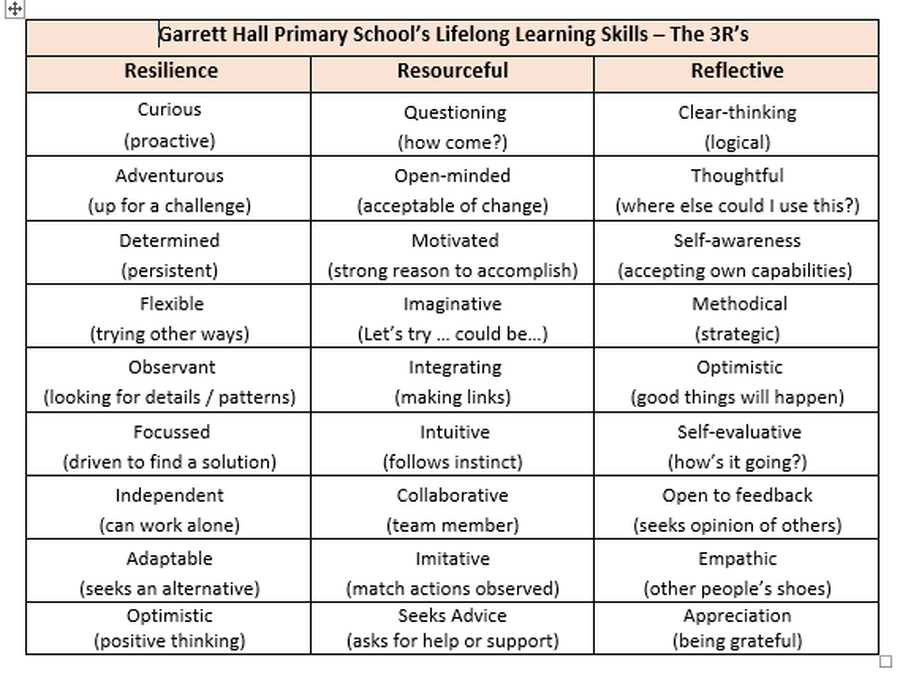 Garrett Hall Primary School's Lifelong Learning Skills – The 3R's

| Resilience | Resourceful | Reflective |
|---|---|---|
| Curious (proactive) | Questioning (how come?) | Clear-thinking (logical) |
| Adventurous (up for a challenge) | Open-minded (acceptable of change) | Thoughtful (where else could I use this?) |
| Determined (persistent) | Motivated (strong reason to accomplish) | Self-awareness (accepting own capabilities) |
| Flexible (trying other ways) | Imaginative (Let's try … could be…) | Methodical (strategic) |
| Observant (looking for details / patterns) | Integrating (making links) | Optimistic (good things will happen) |
| Focussed (driven to find a solution) | Intuitive (follows instinct) | Self-evaluative (how's it going?) |
| Independent (can work alone) | Collaborative (team member) | Open to feedback (seeks opinion of others) |
| Adaptable (seeks an alternative) | Imitative (match actions observed) | Empathic (other people's shoes) |
| Optimistic (positive thinking) | Seeks Advice (asks for help or support) | Appreciation (being grateful) |